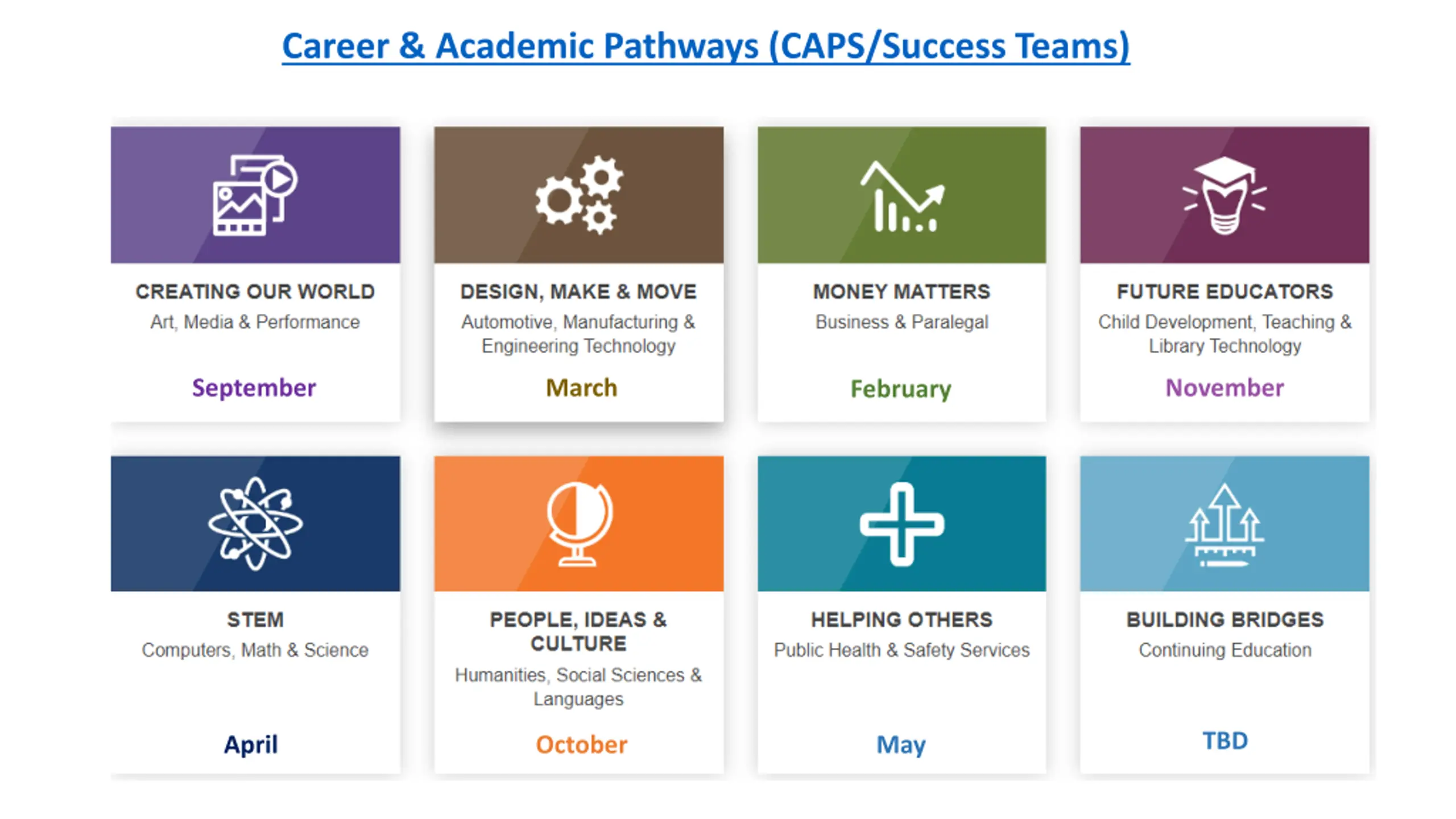 Career & Academic Pathways (CAPS/Success Teams)

CREATING OUR WORLD
Art, Media & Performance
September

DESIGN, MAKE & MOVE
Automotive, Manufacturing & Engineering Technology
March

MONEY MATTERS
Business & Paralegal
February

FUTURE EDUCATORS
Child Development, Teaching & Library Technology
November

STEM
Computers, Math & Science
April

PEOPLE, IDEAS & CULTURE
Humanities, Social Sciences & Languages
October

HELPING OTHERS
Public Health & Safety Services
May

BUILDING BRIDGES
Continuing Education
TBD